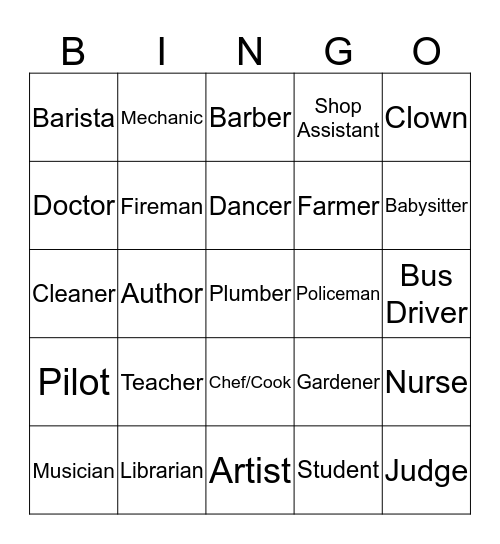 | B | I | N | G | O |
|---|---|---|---|---|
| Barista | Mechanic | Barber | Shop Assistant | Clown |
| Doctor | Fireman | Dancer | Farmer | Babysitter |
| Cleaner | Author | Plumber | Policeman | Bus Driver |
| Pilot | Teacher | Chef/Cook | Gardener | Nurse |
| Musician | Librarian | Artist | Student | Judge |